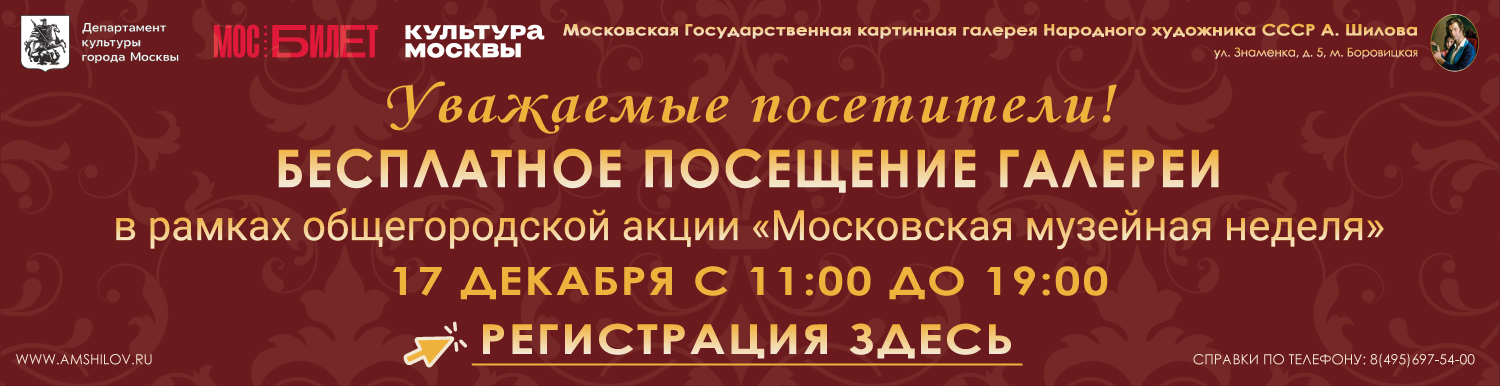 Департамент культуры города Москвы

МОС БИЛЕТ

КУЛЬТУРА МОСКВЫ

Московская Государственная картинная галерея Народного художника СССР А. Шилова

ул. Знаменка, д. 5, м. Боровицкая

Уважаемые посетители!

БЕСПЛАТНОЕ ПОСЕЩЕНИЕ ГАЛЕРЕИ

в рамках общегородской акции «Московская музейная неделя»

17 ДЕКАБРЯ С 11:00 ДО 19:00

РЕГИСТРАЦИЯ ЗДЕСЬ

WWW.AMSHILOV.RU

СПРАВКИ ПО ТЕЛЕФОНУ: 8(495)697-54-00